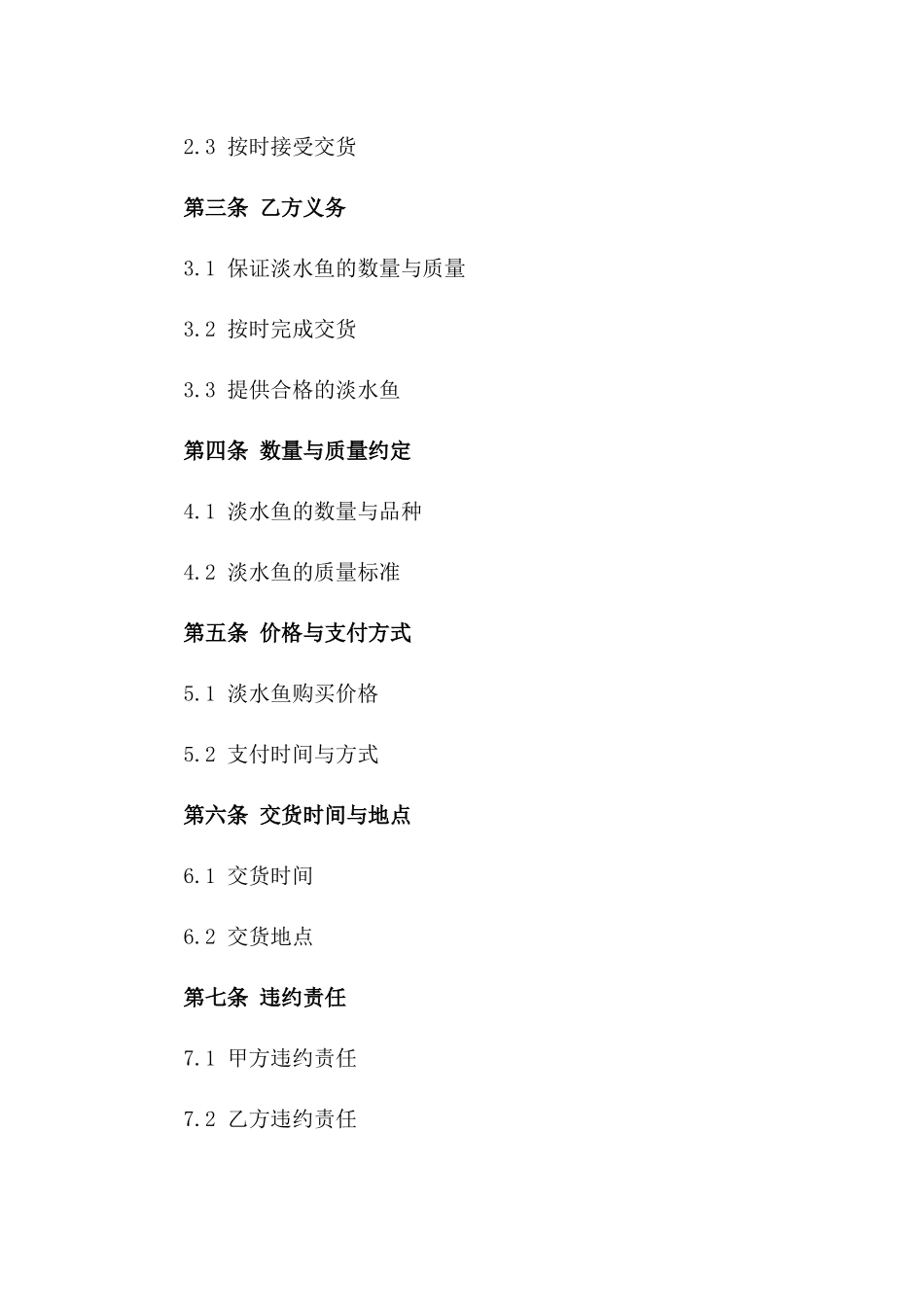 2.3 按时接受交货

第三条 乙方义务

3.1 保证淡水鱼的数量与质量

3.2 按时完成交货

3.3 提供合格的淡水鱼

第四条 数量与质量约定

4.1 淡水鱼的数量与品种

4.2 淡水鱼的质量标准

第五条 价格与支付方式

5.1 淡水鱼购买价格

5.2 支付时间与方式

第六条 交货时间与地点

6.1 交货时间

6.2 交货地点

第七条 违约责任

7.1 甲方违约责任

7.2 乙方违约责任